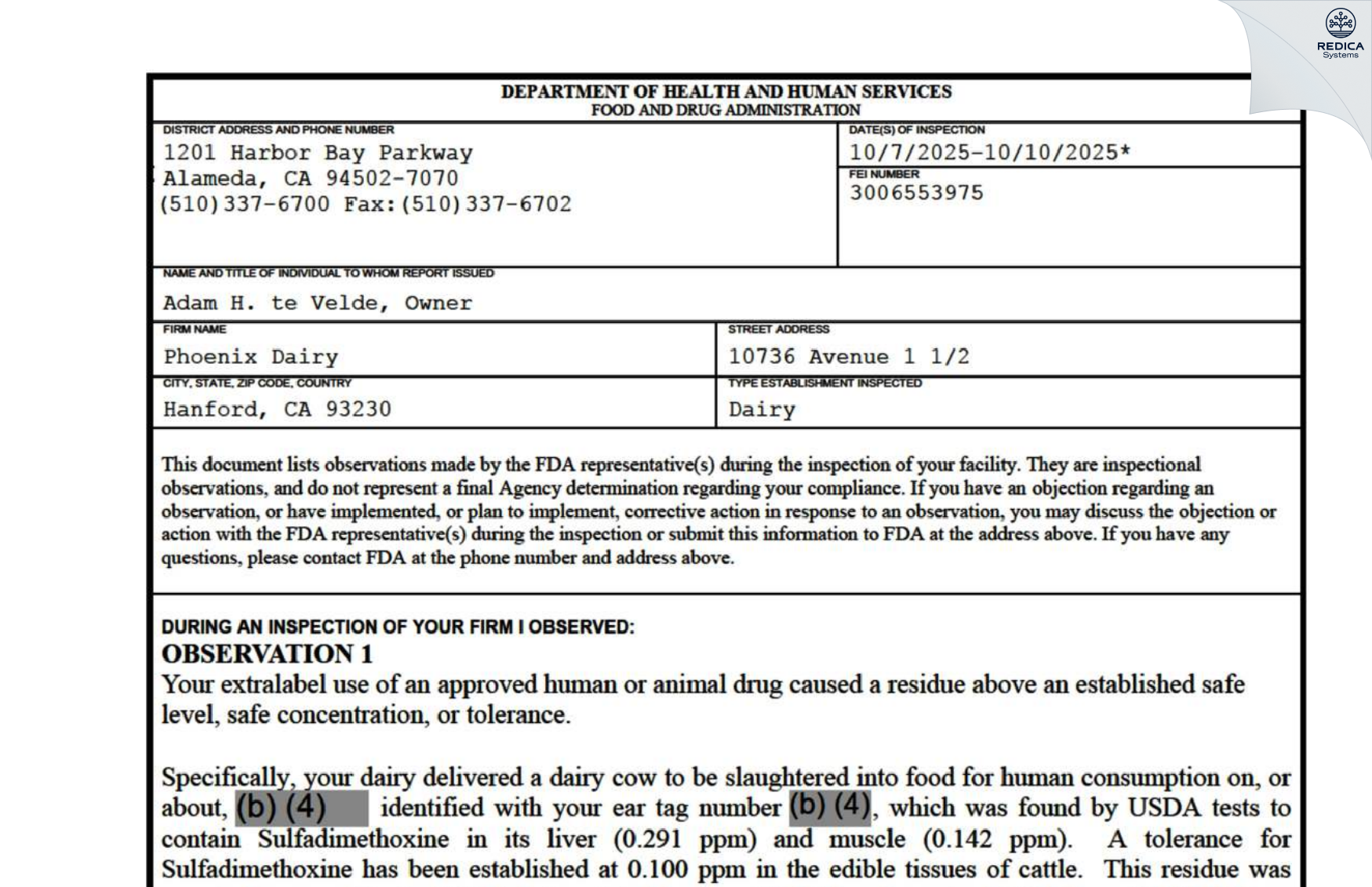 REDICA
Systems

DEPARTMENT OF HEALTH AND HUMAN SERVICES
FOOD AND DRUG ADMINISTRATION

DISTRICT ADDRESS AND PHONE NUMBER
1201 Harbor Bay Parkway
Alameda, CA 94502-7070
(510)337-6700 Fax:(510)337-6702

DATE(S) OF INSPECTION
10/7/2025-10/10/2025*

FEI NUMBER
3006553975

NAME AND TITLE OF INDIVIDUAL TO WHOM REPORT ISSUED
Adam H. te Velde, Owner

FIRM NAME
Phoenix Dairy

STREET ADDRESS
10736 Avenue 1 1/2

CITY, STATE, ZIP CODE, COUNTRY
Hanford, CA 93230

TYPE ESTABLISHMENT INSPECTED
Dairy

This document lists observations made by the FDA representative(s) during the inspection of your facility. They are inspectional observations, and do not represent a final Agency determination regarding your compliance. If you have an objection regarding an observation, or have implemented, or plan to implement, corrective action in response to an observation, you may discuss the objection or action with the FDA representative(s) during the inspection or submit this information to FDA at the address above. If you have any questions, please contact FDA at the phone number and address above.

DURING AN INSPECTION OF YOUR FIRM I OBSERVED:
OBSERVATION 1
Your extralabel use of an approved human or animal drug caused a residue above an established safe level, safe concentration, or tolerance.

Specifically, your dairy delivered a dairy cow to be slaughtered into food for human consumption on, or about, (b) (4) identified with your ear tag number (b) (4), which was found by USDA tests to contain Sulfadimethoxine in its liver (0.291 ppm) and muscle (0.142 ppm). A tolerance for Sulfadimethoxine has been established at 0.100 ppm in the edible tissues of cattle. This residue was